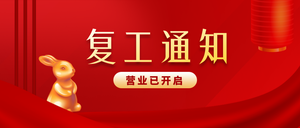 复工通知

营业已开启